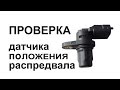 ПРОВЕРКА
датчика
положения
распредвала